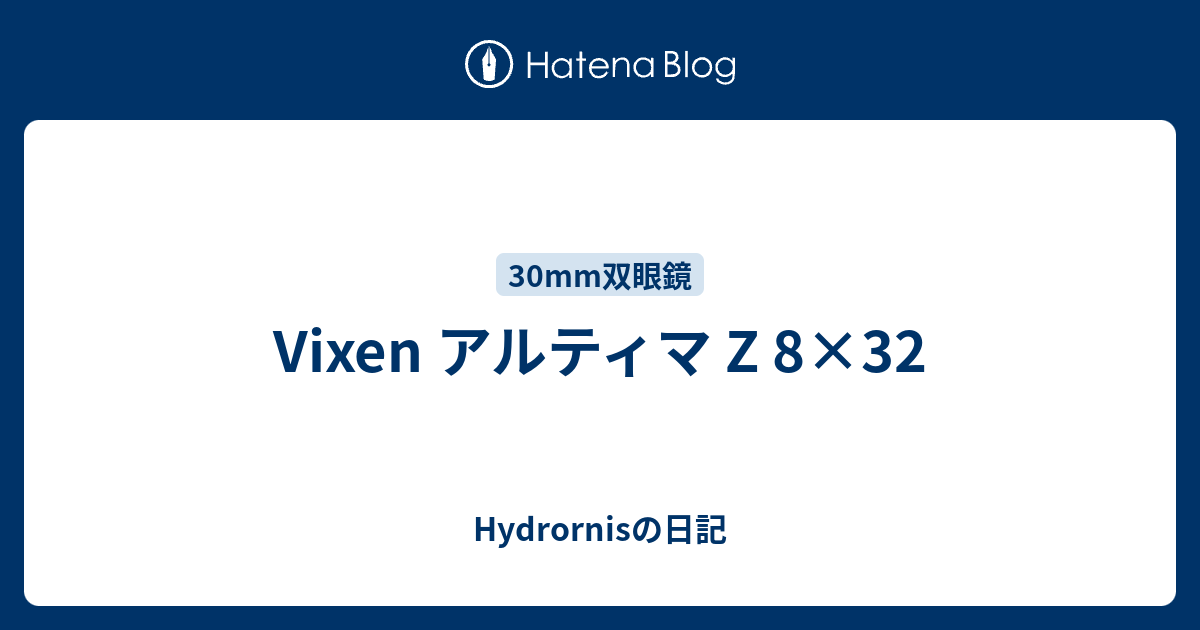 Hatena Blog

30mm双眼鏡

Vixen アルティマ Z 8×32

Hydrornisの日記